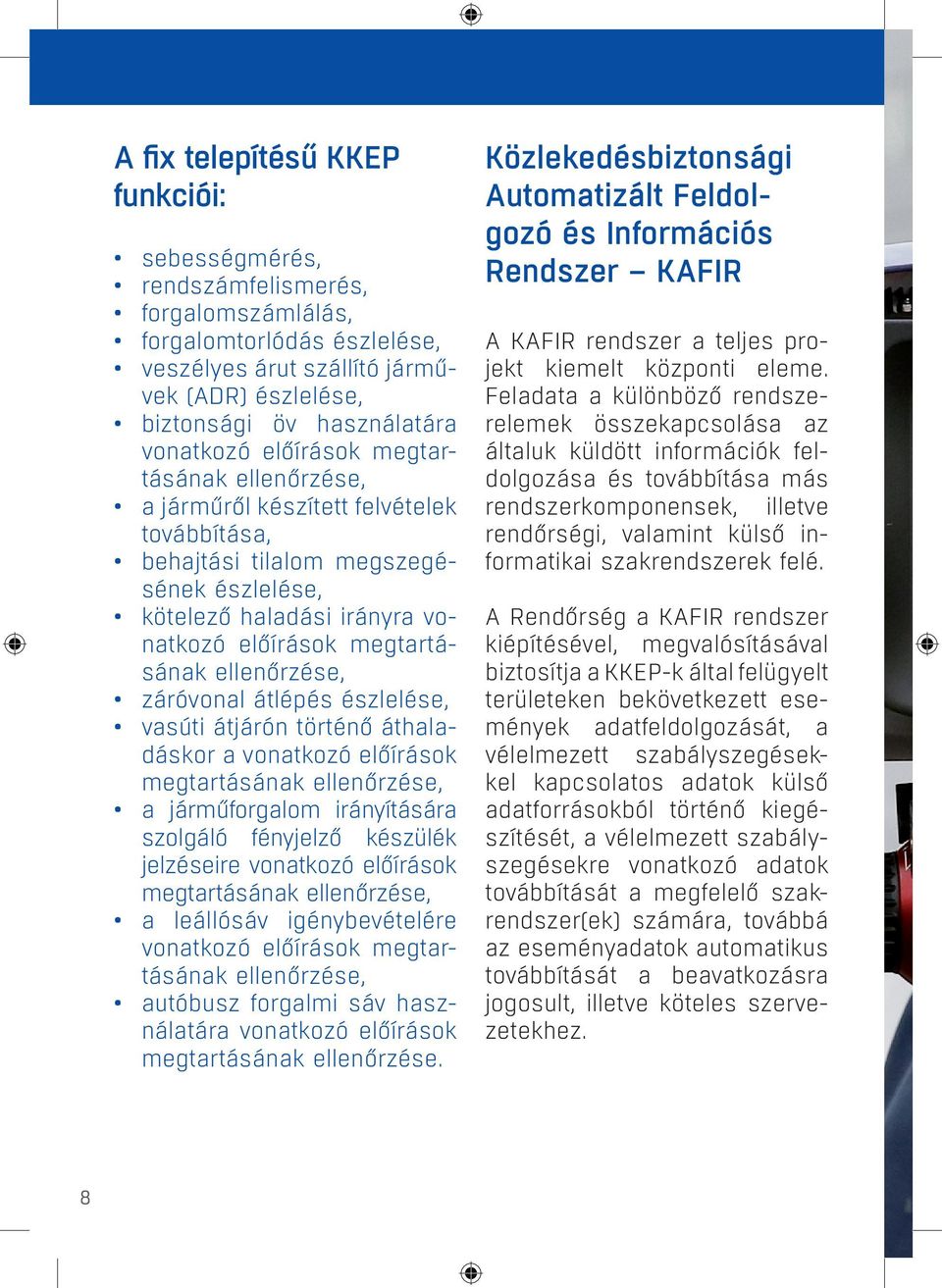 A fix telepítésű KKEP funkciói:

• sebességmérés,
• rendszámfelismerés,
• forgalomszámlálás,
• forgalomtorlódás észlelése,
• veszélyes árut szállító járművek (ADR) észlelése,
• biztonsági öv használatára vonatkozó előírások megtartásának ellenőrzése,
• a járműről készített felvételek továbbítása,
• behajtási tilalom megszegésének észlelése,
• kötelező haladási irányra vonatkozó előírások megtartásának ellenőrzése,
• záróvonal átlépés észlelése,
• vasúti átjárón történő áthaladáskor a vonatkozó előírások megtartásának ellenőrzése,
• a járműforgalom irányítására szolgáló fényjelző készülék jelzéseire vonatkozó előírások megtartásának ellenőrzése,
• a leállósáv igénybevételére vonatkozó előírások megtartásának ellenőrzése,
• autóbusz forgalmi sáv használatára vonatkozó előírások megtartásának ellenőrzése.

Közlekedésbiztonsági Automatizált Feldolgozó és Információs Rendszer – KAFIR

A KAFIR rendszer a teljes projekt kiemelt központi eleme. Feladata a különböző rendszerelemek összekapcsolása az általuk küldött információk feldolgozása és továbbítása más rendszerkomponensek, illetve rendőrségi, valamint külső informatikai szakrendszerek felé.

A Rendőrség a KAFIR rendszer kiépítésével, megvalósításával biztosítja a KKEP-k által felügyelt területeken bekövetkezett események adatfeldolgozását, a vélelmezett szabályszegésekkel kapcsolatos adatok külső adatforrásokból történő kiegészítését, a vélelmezett szabályszegésekre vonatkozó adatok továbbítását a megfelelő szakrendszer(ek) számára, továbbá az eseményadatok automatikus továbbítását a beavatkozásra jogosult, illetve köteles szervezetekhez.

8